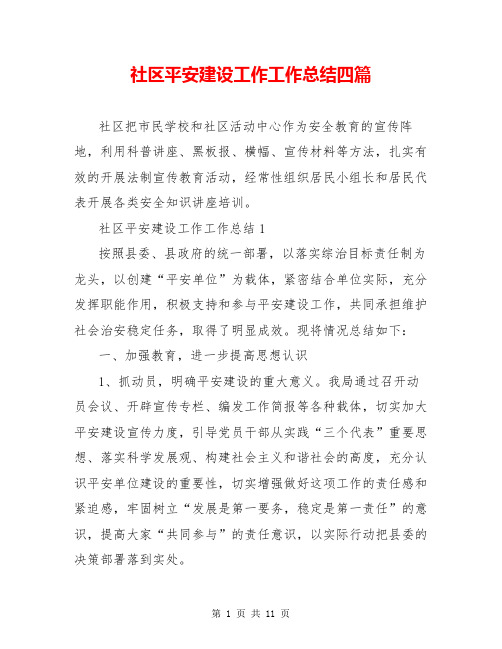 社区平安建设工作工作总结四篇

社区把市民学校和社区活动中心作为安全教育的宣传阵地，利用科普讲座、黑板报、横幅、宣传材料等方法，扎实有效的开展法制宣传教育活动，经常性组织居民小组长和居民代表开展各类安全知识讲座培训。

社区平安建设工作工作总结 1

按照县委、县政府的统一部署，以落实综治目标责任制为龙头，以创建“平安单位”为载体，紧密结合单位实际，充分发挥职能作用，积极支持和参与平安建设工作，共同承担维护社会治安稳定任务，取得了明显成效。现将情况总结如下：

一、加强教育，进一步提高思想认识

1、抓动员，明确平安建设的重大意义。我局通过召开动员会议、开辟宣传专栏、编发工作简报等各种载体，切实加大平安建设宣传力度，引导党员干部从实践“三个代表”重要思想、落实科学发展观、构建社会主义和谐社会的高度，充分认识平安单位建设的重要性，切实增强做好这项工作的责任感和紧迫感，牢固树立“发展是第一要务，稳定是第一责任”的意识，提高大家“共同参与”的责任意识，以实际行动把县委的决策部署落到实处。

第 1 页 共 11 页